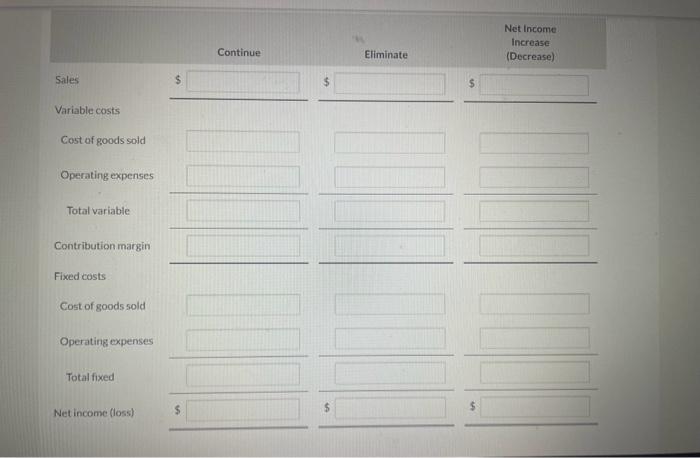 |  | Continue | Eliminate | Net Income Increase (Decrease) |
|---|---|---|---|
| Sales | $ | $ | $ |
| Variable costs |  |  |  |
| Cost of goods sold |  |  |  |
| Operating expenses |  |  |  |
| Total variable |  |  |  |
| Contribution margin |  |  |  |
| Fixed costs |  |  |  |
| Cost of goods sold |  |  |  |
| Operating expenses |  |  |  |
| Total fixed |  |  |  |
| Net income (loss) | $ | $ | $ |